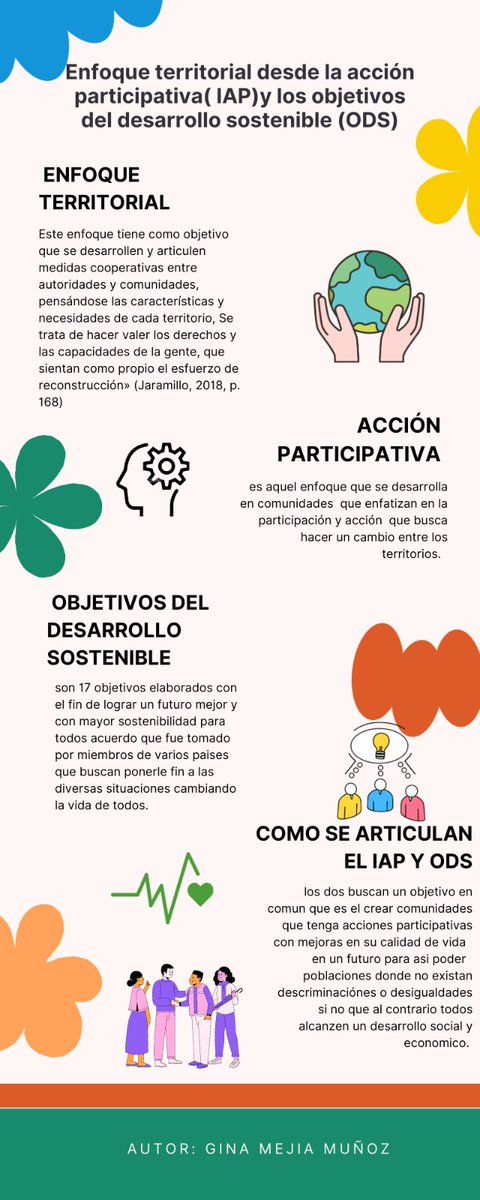 Enfoque territorial desde la acción participativa( IAP)y los objetivos del desarrollo sostenible (ODS)

ENFOQUE TERRITORIAL

Este enfoque tiene como objetivo que se desarrollen y articulen medidas cooperativas entre autoridades y comunidades, pensándose las características y necesidades de cada territorio, Se trata de hacer valer los derechos y las capacidades de la gente, que sientan como propio el esfuerzo de reconstrucción» (Jaramillo, 2018, p. 168)

ACCIÓN PARTICIPATIVA

es aquel enfoque que se desarrolla en comunidades que enfatizan en la participación y acción que busca hacer un cambio entre los territorios.

OBJETIVOS DEL DESARROLLO SOSTENIBLE

son 17 objetivos elaborados con el fin de lograr un futuro mejor y con mayor sostenibilidad para todos acuerdo que fue tomado por miembros de varios paises que buscan ponerle fin a las diversas situaciones cambiando la vida de todos.

COMO SE ARTICULAN EL IAP Y ODS

los dos buscan un objetivo en comun que es el crear comunidades que tenga acciones participativas con mejoras en su calidad de vida en un futuro para asi poder poblaciones donde no existan descriminaciónes o desigualdades si no que al contrario todos alcanzen un desarrollo social y economico.

AUTOR: GINA MEJIA MUÑOZ